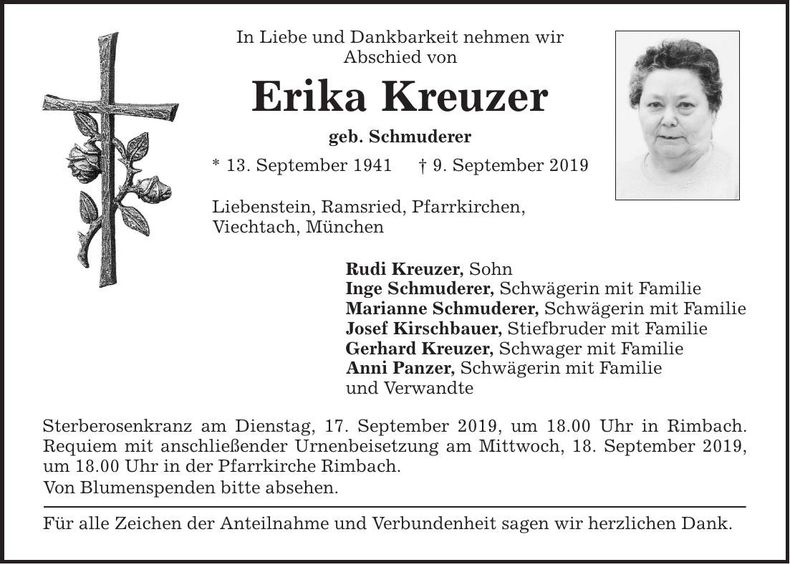 In Liebe und Dankbarkeit nehmen wir Abschied von

Erika Kreuzer

geb. Schmuderer

* 13. September 1941 † 9. September 2019

Liebenstein, Ramsried, Pfarrkirchen, Viechtach, München

Rudi Kreuzer, Sohn
Inge Schmuderer, Schwägerin mit Familie
Marianne Schmuderer, Schwägerin mit Familie
Josef Kirschbauer, Stiefbruder mit Familie
Gerhard Kreuzer, Schwager mit Familie
Anni Panzer, Schwägerin mit Familie
und Verwandte

Sterberosenkranz am Dienstag, 17. September 2019, um 18.00 Uhr in Rimbach. Requiem mit anschließender Urnenbeisetzung am Mittwoch, 18. September 2019, um 18.00 Uhr in der Pfarrkirche Rimbach.
Von Blumenspenden bitte absehen.

Für alle Zeichen der Anteilnahme und Verbundenheit sagen wir herzlichen Dank.